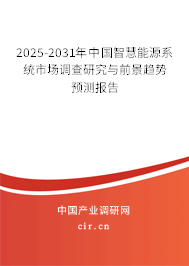 2025-2031年中国智慧能源系统市场调查研究与前景趋势预测报告

中国产业调研网

cir.cn